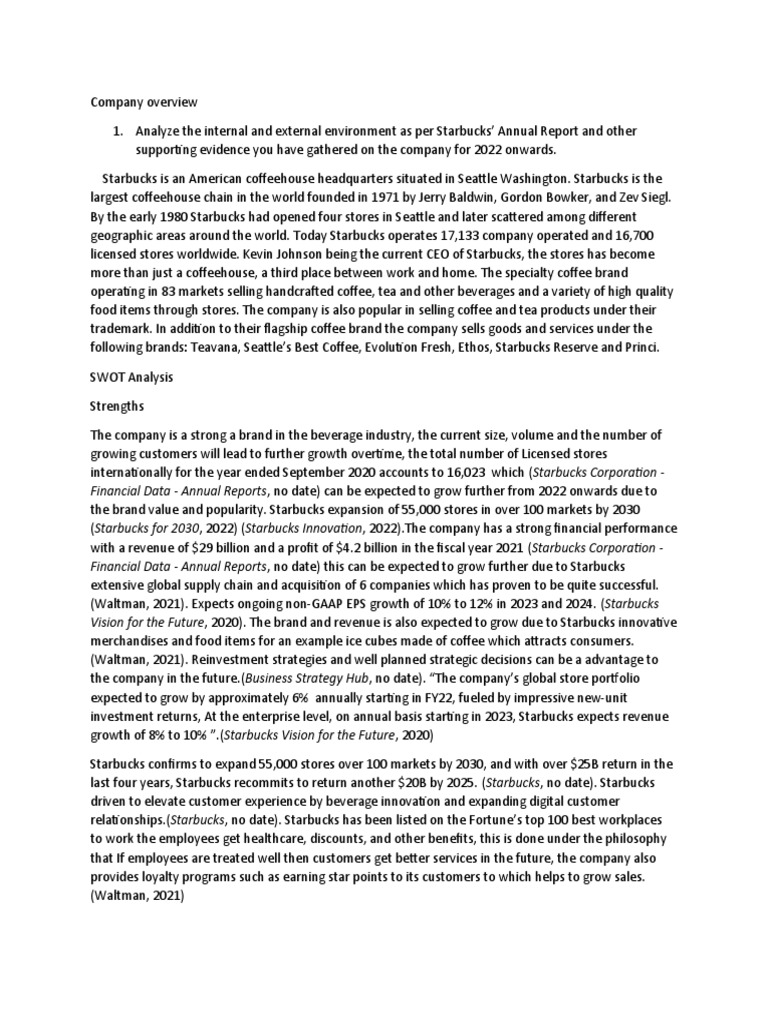 Company overview

1. Analyze the internal and external environment as per Starbucks' Annual Report and other supporting evidence you have gathered on the company for 2022 onwards.

Starbucks is an American coffeehouse headquarters situated in Seattle Washington. Starbucks is the largest coffeehouse chain in the world founded in 1971 by Jerry Baldwin, Gordon Bowker, and Zev Siegl. By the early 1980 Starbucks had opened four stores in Seattle and later scattered among different geographic areas around the world. Today Starbucks operates 17,133 company operated and 16,700 licensed stores worldwide. Kevin Johnson being the current CEO of Starbucks, the stores has become more than just a coffeehouse, a third place between work and home. The specialty coffee brand operating in 83 markets selling handcrafted coffee, tea and other beverages and a variety of high quality food items through stores. The company is also popular in selling coffee and tea products under their trademark. In addition to their flagship coffee brand the company sells goods and services under the following brands: Teavana, Seattle's Best Coffee, Evolution Fresh, Ethos, Starbucks Reserve and Princi.

SWOT Analysis

Strengths

The company is a strong a brand in the beverage industry, the current size, volume and the number of growing customers will lead to further growth overtime, the total number of Licensed stores internationally for the year ended September 2020 accounts to 16,023 which (Starbucks Corporation - Financial Data - Annual Reports, no date) can be expected to grow further from 2022 onwards due to the brand value and popularity. Starbucks expansion of 55,000 stores in over 100 markets by 2030 (Starbucks for 2030, 2022) (Starbucks Innovation, 2022).The company has a strong financial performance with a revenue of $29 billion and a profit of $4.2 billion in the fiscal year 2021 (Starbucks Corporation - Financial Data - Annual Reports, no date) this can be expected to grow further due to Starbucks extensive global supply chain and acquisition of 6 companies which has proven to be quite successful. (Waltman, 2021). Expects ongoing non-GAAP EPS growth of 10% to 12% in 2023 and 2024. (Starbucks Vision for the Future, 2020). The brand and revenue is also expected to grow due to Starbucks innovative merchandises and food items for an example ice cubes made of coffee which attracts consumers. (Waltman, 2021). Reinvestment strategies and well planned strategic decisions can be a advantage to the company in the future.(Business Strategy Hub, no date). "The company's global store portfolio expected to grow by approximately 6% annually starting in FY22, fueled by impressive new-unit investment returns, At the enterprise level, on annual basis starting in 2023, Starbucks expects revenue growth of 8% to 10% ".(Starbucks Vision for the Future, 2020)

Starbucks confirms to expand 55,000 stores over 100 markets by 2030, and with over $25B return in the last four years, Starbucks recommits to return another $20B by 2025. (Starbucks, no date). Starbucks driven to elevate customer experience by beverage innovation and expanding digital customer relationships.(Starbucks, no date). Starbucks has been listed on the Fortune's top 100 best workplaces to work the employees get healthcare, discounts, and other benefits, this is done under the philosophy that If employees are treated well then customers get better services in the future, the company also provides loyalty programs such as earning star points to its customers to which helps to grow sales. (Waltman, 2021)